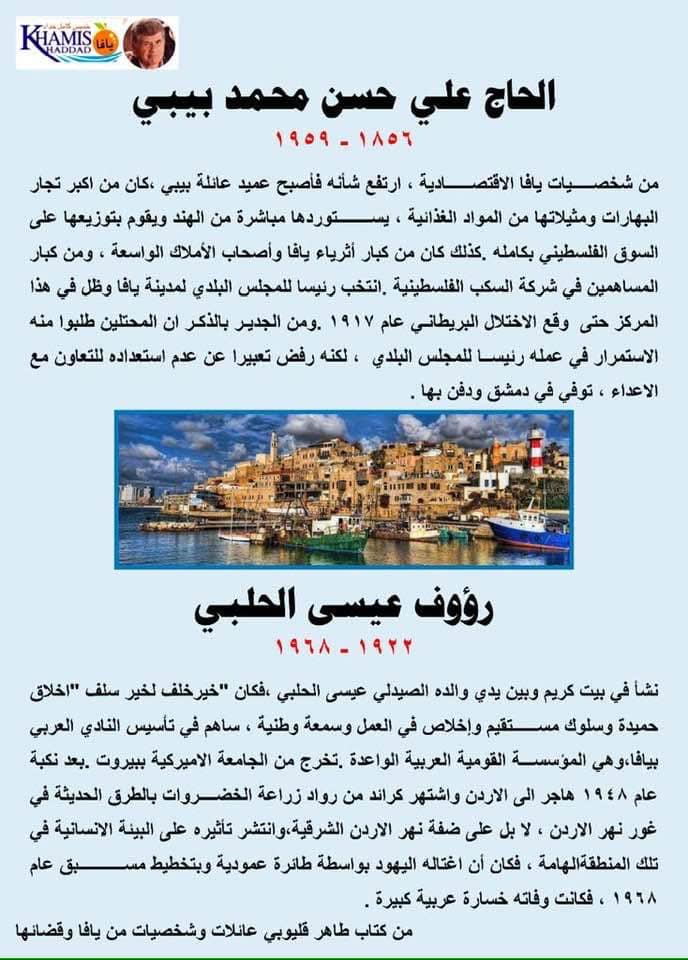 KHAMIS HADDAD يافا

الحاج علي حسن محمد بيبي

١٨٥٦ - ١٩٥٩

من شخصيات يافا الاقتصادية ، ارتفع شأنه فأصبح عميد عائلة بيبي ،كان من اكبر تجار البهارات ومثيلاتها من المواد الغذائية ، يستوردها مباشرة من الهند ويقوم بتوزيعها على السوق الفلسطيني بكامله .كذلك كان من كبار أثرياء يافا وأصحاب الأملاك الواسعة ، ومن كبار المساهمين في شركة السكب الفلسطينية .انتخب رئيسا للمجلس البلدي لمدينة يافا وظل في هذا المركز حتى وقع الاختلال البريطاني عام ١٩١٧ .ومن الجدير بالذكر ان المحتلين طلبوا منه الاستمرار في عمله رئيسا للمجلس البلدي ، لكنه رفض تعبيرا عن عدم استعداده للتعاون مع الاعداء ، توفي في دمشق ودفن بها .

رؤوف عيسى الحلبي

١٩٢٢ - ١٩٦٨

نشأ في بيت كريم وبين يدي والده الصيدلي عيسى الحلبي ،فكان "خيرخلف لخير سلف "اخلاق حميدة وسلوك مستقيم وإخلاص في العمل وسمعة وطنية ، ساهم في تأسيس النادي العربي بيافا،وهي المؤسسة القومية العربية الواعدة .تخرج من الجامعة الاميركية ببيروت .بعد نكبة عام ١٩٤٨ هاجر الى الاردن واشتهر كرائد من رواد زراعة الخضروات بالطرق الحديثة في غور نهر الاردن ، لا بل على ضفة نهر الاردن الشرقية،وانتشر تأثيره على البيئة الانسانية في تلك المنطقةالهامة ، فكان أن اغتاله اليهود بواسطة طائرة عمودية وبتخطيط مسبق عام ١٩٦٨ ، فكانت وفاته خسارة عربية كبيرة .

من كتاب طاهر قليوبي عائلات وشخصيات من يافا وقضائها